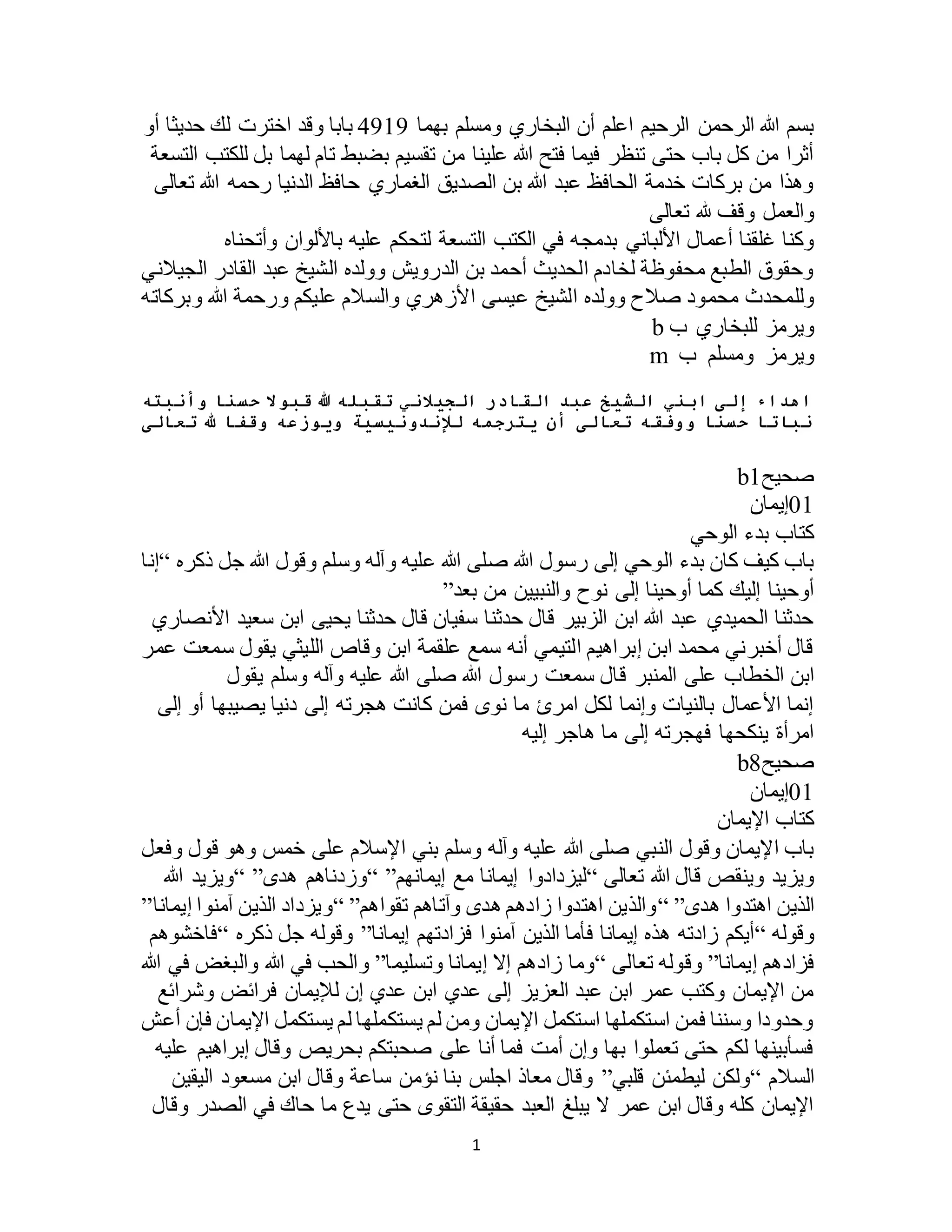 بسم الله الرحمن الرحيم اعلم أن البخاري ومسلم بهما 4919 بابا وقد اخترت لك حديثا أو أثرا من كل باب حتى تنظر فيما فتح الله علينا من تقسيم بضبط تام لهما بل للكتب التسعة وهذا من بركات خدمة الحافظ عبد الله بن الصديق الغماري حافظ الدنيا رحمه الله تعالى والعمل وقف لله تعالى
وكنا غلقنا أعمال الألباني بدمجه في الكتب التسعة لتحكم عليه بالألوان وأتحناه
وحقوق الطبع محفوظة لخادم الحديث أحمد بن الدرويش وولده الشيخ عبد القادر الجيلاني وللمحدث محمود صلاح وولده الشيخ عيسى الأزهري والسلام عليكم ورحمة الله وبركاته
ويرمز للبخاري ب b
ويرمز ومسلم ب m

اهداء إلى ابني الشيخ عبد القادر الجيلاني تقبله الله قبولا حسنا وأنبته نباتا حسنا ووفقه تعالى أن يترجمه للإندونيسية ويوزعه وقفا لله تعالى

صحيحb1
01إيمان
كتاب بدء الوحي
باب كيف كان بدء الوحي إلى رسول الله صلى الله عليه وآله وسلم وقول الله جل ذكره ‘‘إنا أوحينا إليك كما أوحينا إلى نوح والنبيين من بعد’’
حدثنا الحميدي عبد الله ابن الزبير قال حدثنا سفيان قال حدثنا يحيى ابن سعيد الأنصاري قال أخبرني محمد ابن إبراهيم التيمي أنه سمع علقمة ابن وقاص الليثي يقول سمعت عمر ابن الخطاب على المنبر قال سمعت رسول الله صلى الله عليه وآله وسلم يقول
إنما الأعمال بالنيات وإنما لكل امرئ ما نوى فمن كانت هجرته إلى دنيا يصيبها أو إلى امرأة ينكحها فهجرته إلى ما هاجر إليه
صحيحb8
01إيمان
كتاب الإيمان
باب الإيمان وقول النبي صلى الله عليه وآله وسلم بني الإسلام على خمس وهو قول وفعل ويزيد وينقص قال الله تعالى ‘‘ليزدادوا إيمانا مع إيمانهم’’ ‘‘وزدناهم هدى’’ ‘‘ويزيد الله الذين اهتدوا هدى’’ ‘‘والذين اهتدوا زادهم هدى وآتاهم تقواهم’’ ‘‘ويزداد الذين آمنوا إيمانا’’ وقوله ‘‘أيكم زادته هذه إيمانا فأما الذين آمنوا فزادتهم إيمانا’’ وقوله جل ذكره ‘‘فاخشوهم فزادهم إيمانا’’ وقوله تعالى ‘‘وما زادهم إلا إيمانا وتسليما’’ والحب في الله والبغض في الله من الإيمان وكتب عمر ابن عبد العزيز إلى عدي ابن عدي إن للإيمان فرائض وشرائع وحدودا وسننا فمن استكملها استكمل الإيمان ومن لم يستكملها لم يستكمل الإيمان فإن أعش فسأبينها لكم حتى تعملوا بها وإن أمت فما أنا على صحبتكم بحريص وقال إبراهيم عليه السلام ‘‘ولكن ليطمئن قلبي’’ وقال معاذ اجلس بنا نؤمن ساعة وقال ابن مسعود اليقين الإيمان كله وقال ابن عمر لا يبلغ العبد حقيقة التقوى حتى يدع ما حاك في الصدر وقال

1